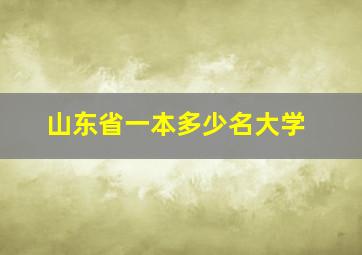 山东省一本多少名大学